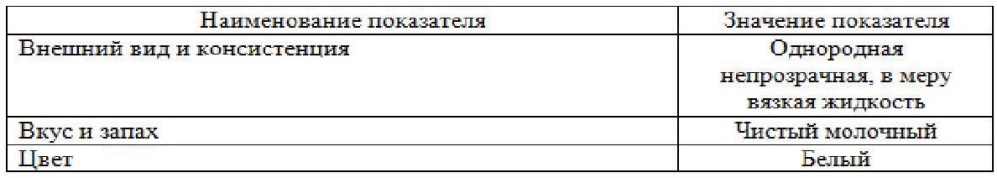 | Наименование показателя | Значение показателя |
|---|---|
| Внешний вид и консистенция | Однородная непрозрачная, в меру вязкая жидкость |
| Вкус и запах | Чистый молочный |
| Цвет | Белый |